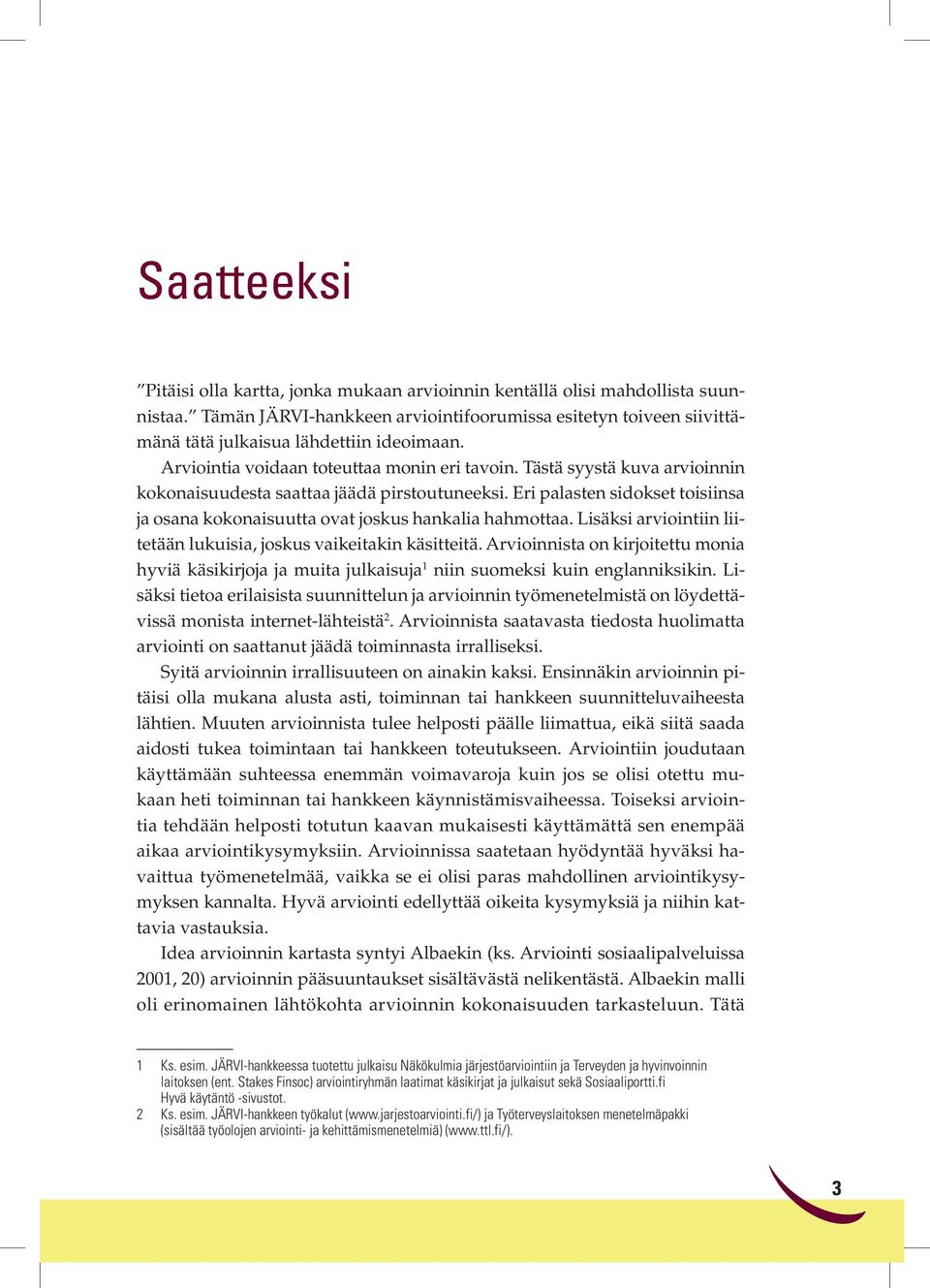 Saatteeksi

”Pitäisi olla kartta, jonka mukaan arvioinnin kentällä olisi mahdollista suunnistaa.” Tämän JÄRVI-hankkeen arviointifoorumissa esitetyn toiveen siivittämänä tätä julkaisua lähdettiin ideoimaan.

Arviointia voidaan toteuttaa monin eri tavoin. Tästä syystä kuva arvioinnin kokonaisuudesta saattaa jäädä pirstoutuneeksi. Eri palasten sidokset toisiinsa ja osana kokonaisuutta ovat joskus hankalia hahmottaa. Lisäksi arviointiin liitetään lukuisia, joskus vaikeitakin käsitteitä. Arvioinnista on kirjoitettu monia hyviä käsikirjoja ja muita julkaisuja$^1$ niin suomeksi kuin englanniksikin. Lisäksi tietoa erilaisista suunnittelun ja arvioinnin työmenetelmistä on löydettävissä monista internet-lähteistä$^2$. Arvioinnista saatavasta tiedosta huolimatta arviointi on saattanut jäädä toiminnasta irralliseksi.

Syitä arvioinnin irrallisuuteen on ainakin kaksi. Ensinnäkin arvioinnin pitäisi olla mukana alusta asti, toiminnan tai hankkeen suunnitteluvaiheesta lähtien. Muuten arvioinnista tulee helposti päälle liimattua, eikä siitä saada aidosti tukea toimintaan tai hankkeen toteutukseen. Arviointiin joudutaan käyttämään suhteessa enemmän voimavaroja kuin jos se olisi otettu mukaan heti toiminnan tai hankkeen käynnistämisvaiheessa. Toiseksi arviointia tehdään helposti totutun kaavan mukaisesti käyttämättä sen enempää aikaa arviointikysymyksiin. Arvioinnissa saatetaan hyödyntää hyväksi havaittua työmenetelmää, vaikka se ei olisi paras mahdollinen arviointikysymyksen kannalta. Hyvä arviointi edellyttää oikeita kysymyksiä ja niihin kattavia vastauksia.

Idea arvioinnin kartasta syntyi Albaekin (ks. Arviointi sosiaalipalveluissa 2001, 20) arvioinnin pääsuuntaukset sisältävästä nelikentästä. Albaekin malli oli erinomainen lähtökohta arvioinnin kokonaisuuden tarkasteluun. Tätä

1 Ks. esim. JÄRVI-hankkeessa tuotettu julkaisu Näkökulmia järjestöarviointiin ja Terveyden ja hyvinvoinnin laitoksen (ent. Stakes Finsoc) arviointiryhmän laatimat käsikirjat ja julkaisut sekä Sosiaaliportti.fi Hyvä käytäntö -sivustot.
2 Ks. esim. JÄRVI-hankkeen työkalut (www.jarjestoarviointi.fi/) ja Työterveyslaitoksen menetelmäpakki (sisältää työolojen arviointi- ja kehittämismenetelmiä) (www.ttl.fi/).

3